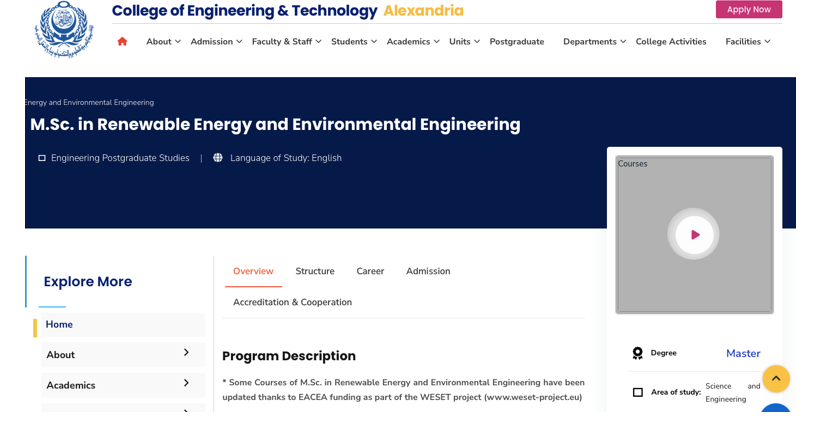 College of Engineering & Technology Alexandria

Apply Now

About Admission Faculty & Staff Students Academics Units Postgraduate Departments College Activities Facilities

Energy and Environmental Engineering

M.Sc. in Renewable Energy and Environmental Engineering

Engineering Postgraduate Studies | Language of Study: English

Courses

Explore More

Home

About

Academics

Overview Structure Career Admission

Accreditation & Cooperation

Program Description

* Some Courses of M.Sc. in Renewable Energy and Environmental Engineering have been updated thanks to EACEA funding as part of the WESET project (www.weset-project.eu)

Degree Master

Area of study: Science and Engineering